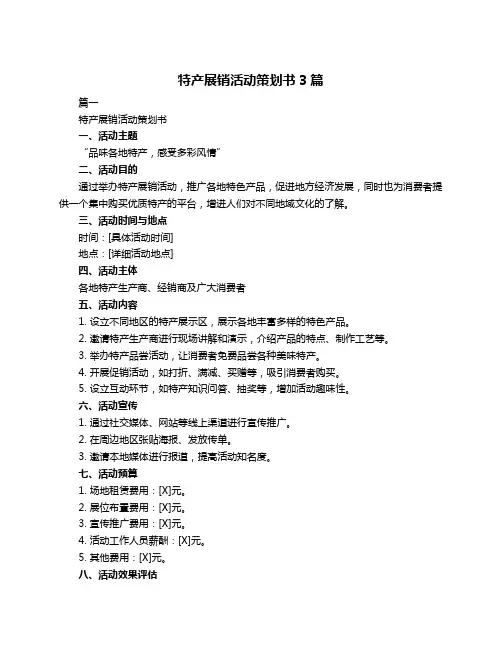 特产展销活动策划书 3 篇

篇一

特产展销活动策划书

一、活动主题

“品味各地特产，感受多彩风情”

二、活动目的

通过举办特产展销活动，推广各地特色产品，促进地方经济发展，同时也为消费者提供一个集中购买优质特产的平台，增进人们对不同地域文化的了解。

三、活动时间与地点

时间：[具体活动时间]

地点：[详细活动地点]

四、活动主体

各地特产生产商、经销商及广大消费者

五、活动内容

1. 设立不同地区的特产展示区，展示各地丰富多样的特色产品。

2. 邀请特产生产商进行现场讲解和演示，介绍产品的特点、制作工艺等。

3. 举办特产品尝活动，让消费者免费品尝各种美味特产。

4. 开展促销活动，如打折、满减、买赠等，吸引消费者购买。

5. 设立互动环节，如特产知识问答、抽奖等，增加活动趣味性。

六、活动宣传

1. 通过社交媒体、网站等线上渠道进行宣传推广。

2. 在周边地区张贴海报、发放传单。

3. 邀请本地媒体进行报道，提高活动知名度。

七、活动预算

1. 场地租赁费用：[X]元。

2. 展位布置费用：[X]元。

3. 宣传推广费用：[X]元。

4. 活动工作人员薪酬：[X]元。

5. 其他费用：[X]元。

八、活动效果评估